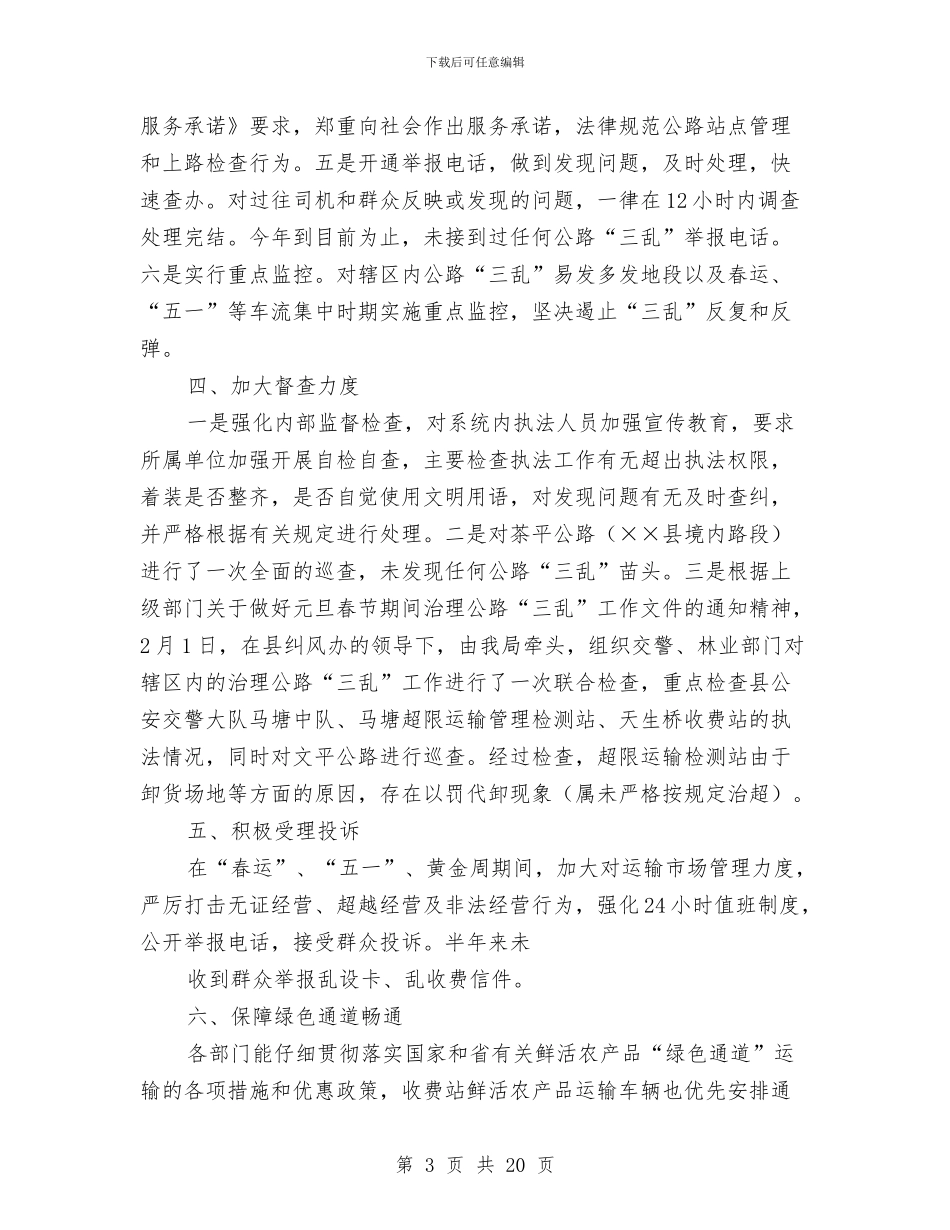 下载后可任意编辑

服务承诺》要求，郑重向社会作出服务承诺，法律规范公路站点管理和上路检查行为。五是开通举报电话，做到发现问题，及时处理，快速查办。对过往司机和群众反映或发现的问题，一律在12小时内调查处理完结。今年到目前为止，未接到过任何公路“三乱”举报电话。六是实行重点监控。对辖区内公路“三乱”易发多发地段以及春运、“五一”等车流集中时期实施重点监控，坚决遏止“三乱”反复和反弹。

四、加大督查力度

一是强化内部监督检查，对系统内执法人员加强宣传教育，要求所属单位加强开展自检自查，主要检查执法工作有无超出执法权限，着装是否整齐，是否自觉使用文明用语，对发现问题有无及时查纠，并严格根据有关规定进行处理。二是对茶平公路（××县境内路段）进行了一次全面的巡查，未发现任何公路“三乱”苗头。三是根据上级部门关于做好元旦春节期间治理公路“三乱”工作文件的通知精神，2月1日，在县纠风办的领导下，由我局牵头，组织交警、林业部门对辖区内的治理公路“三乱”工作进行了一次联合检查，重点检查县公安交警大队马塘中队、马塘超限运输管理检测站、天生桥收费站的执法情况，同时对文平公路进行巡查。经过检查，超限运输检测站由于卸货场地等方面的原因，存在以罚代卸现象（属未严格按规定治超）。

五、积极受理投诉

在“春运”、“五一”、黄金周期间，加大对运输市场管理力度，严厉打击无证经营、超越经营及非法经营行为，强化24小时值班制度，公开举报电话，接受群众投诉。半年来未

收到群众举报乱设卡、乱收费信件。

六、保障绿色通道畅通

各部门能仔细贯彻落实国家和省有关鲜活农产品“绿色通道”运输的各项措施和优惠政策，收费站鲜活农产品运输车辆也优先安排通

第 3 页 共 20 页